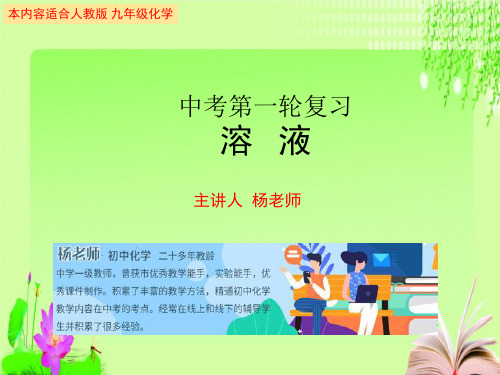 本内容适合人教版 九年级化学

中考第一轮复习
溶 液

主讲人 杨老师

杨老师 初中化学 二十多年教龄
中学一级教师，曾获市优秀教学能手，实验能手，优秀课件制作。积累了丰富的教学方法，精通初中化学教学内容在中考的考点。经常在线上和线下的辅导学生并积累了很多经验。